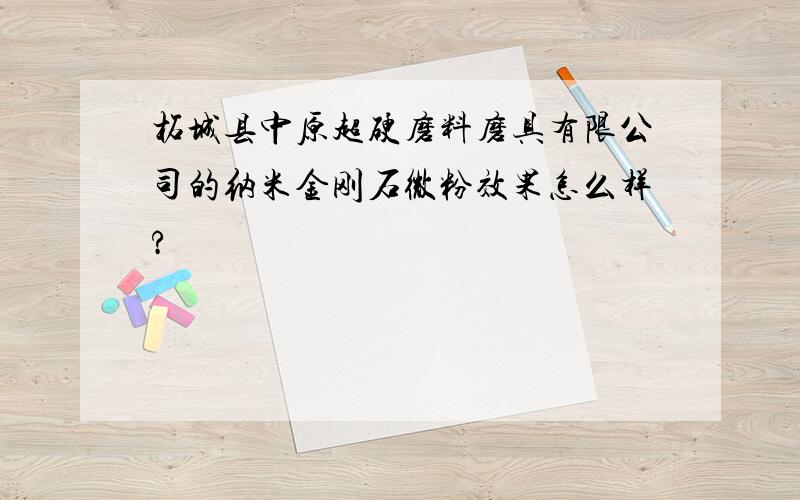 柘城县中原超硬磨料磨具有限公司的纳米金刚石微粉效果怎么样?